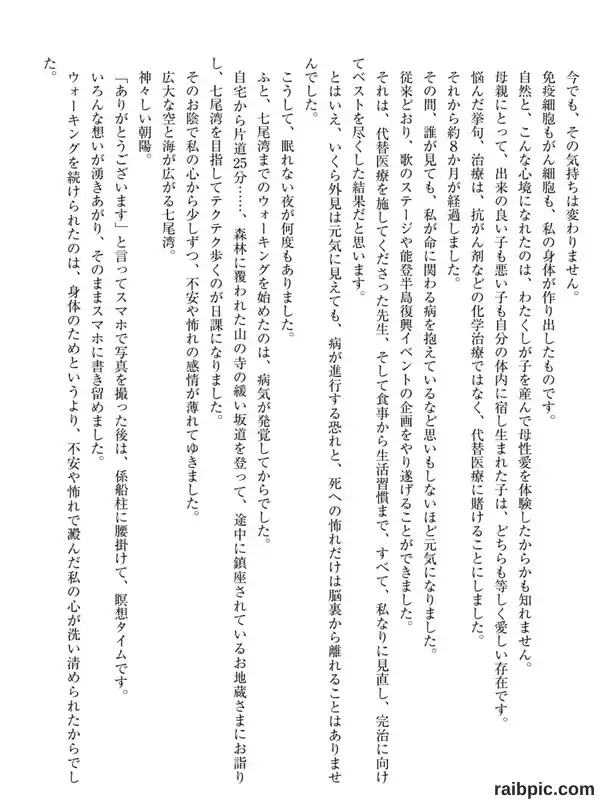 今でも、その気持ちは変わりません。
免疫細胞もがん細胞も、私の身体が作り出したものです。
自然と、こんな心境になれたのは、わたくしが子を産んで母性愛を体験したからかも知れません。
母親にとって、出来の良い子も悪い子も自分の体内に宿し生まれた子は、どちらも等しく愛しい存在です。
悩んだ挙句、治療は、抗がん剤などの化学治療ではなく、代替医療に賭けることにしました。
それから約8か月が経過しました。
その間、誰が見ても、私が命に関わる病を抱えているなど思いもしないほど元気になりました。
従来どおり、歌のステージや能登半島復興イベントの企画をやり遂げることができました。
それは、代替医療を施してくださった先生、そして食事から生活習慣まで、すべて、私なりに見直し、完治に向けてベストを尽くした結果だと思います。
とはいえ、いくら外見は元気に見えても、病が進行する恐れと、死への怖れだけは脳裏から離れることはありませんでした。
こうして、眠れない夜が何度もありました。
ふと、七尾湾までのウォーキングを始めたのは、病気が発覚してからでした。
自宅から片道25分……、森林に覆われた山の寺の緩い坂道を登って、途中に鎮座されているお地蔵さまにお詣りし、七尾湾を目指してテクテク歩くのが日課になりました。
そのお陰で私の心から少しずつ、不安や怖れの感情が薄れてゆきました。
広大な空と海が広がる七尾湾。
神々しい朝陽。
「ありがとうございます」と言ってスマホで写真を撮った後は、係船柱に腰掛けて、瞑想タイムです。
いろんな想いが湧きあがり、そのままスマホに書き留めました。
ウォーキングを続けられたのは、身体のためというより、不安や怖れで澱んだ私の心が洗い清められたからでした。

raibpic.com